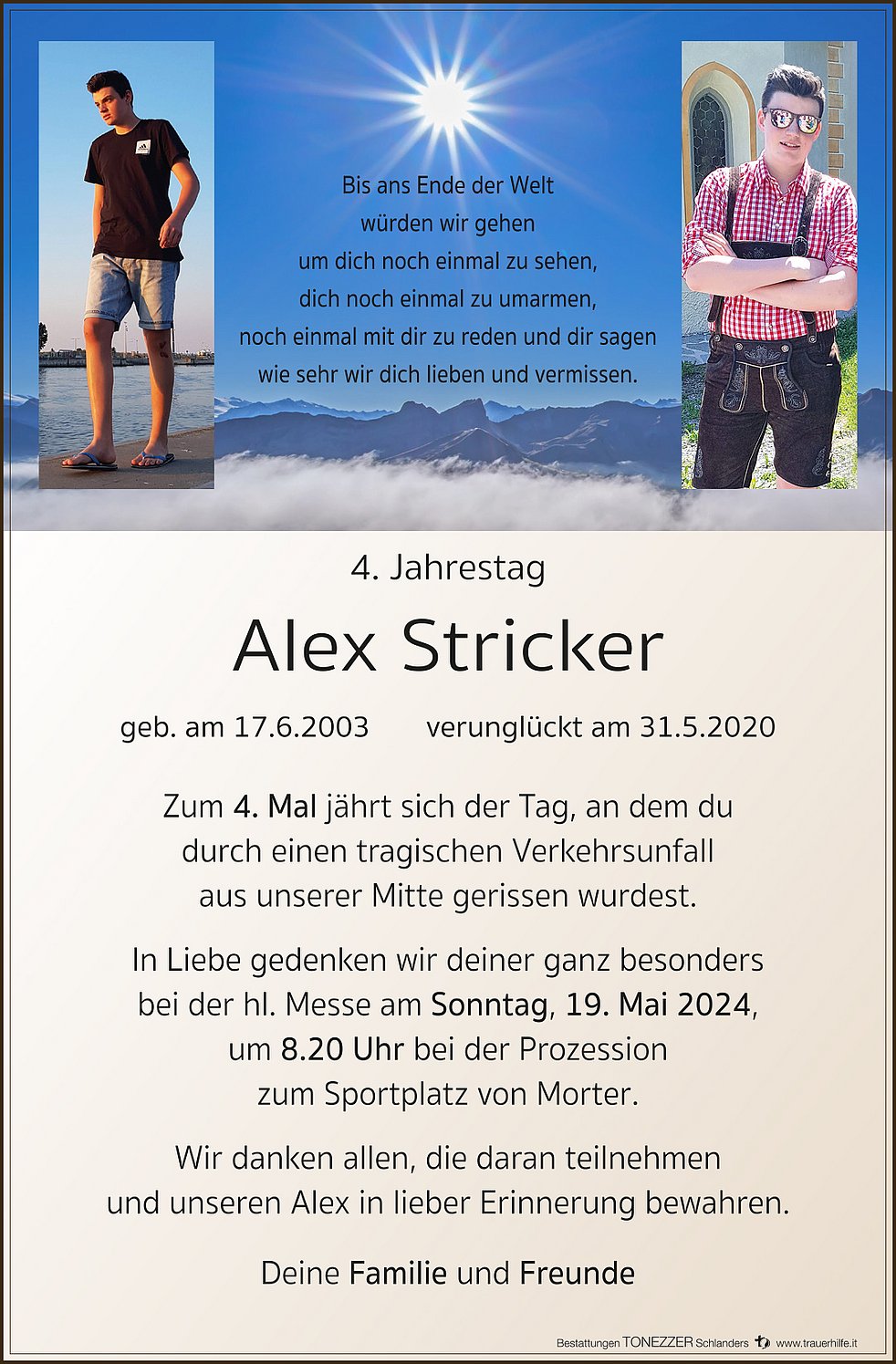 Bis ans Ende der Welt
würden wir gehen
um dich noch einmal zu sehen,
dich noch einmal zu umarmen,
noch einmal mit dir zu reden und dir sagen
wie sehr wir dich lieben und vermissen.

4. Jahrestag

Alex Stricker

geb. am 17.6.2003 verunglückt am 31.5.2020

Zum 4. Mal jährt sich der Tag, an dem du durch einen tragischen Verkehrsunfall aus unserer Mitte gerissen wurdest.

In Liebe gedenken wir deiner ganz besonders bei der hl. Messe am Sonntag, 19. Mai 2024, um 8.20 Uhr bei der Prozession zum Sportplatz von Morter.

Wir danken allen, die daran teilnehmen und unseren Alex in lieber Erinnerung bewahren.

Deine Familie und Freunde

Bestattungen TONEZZER Schlanders www.trauerhilfe.it